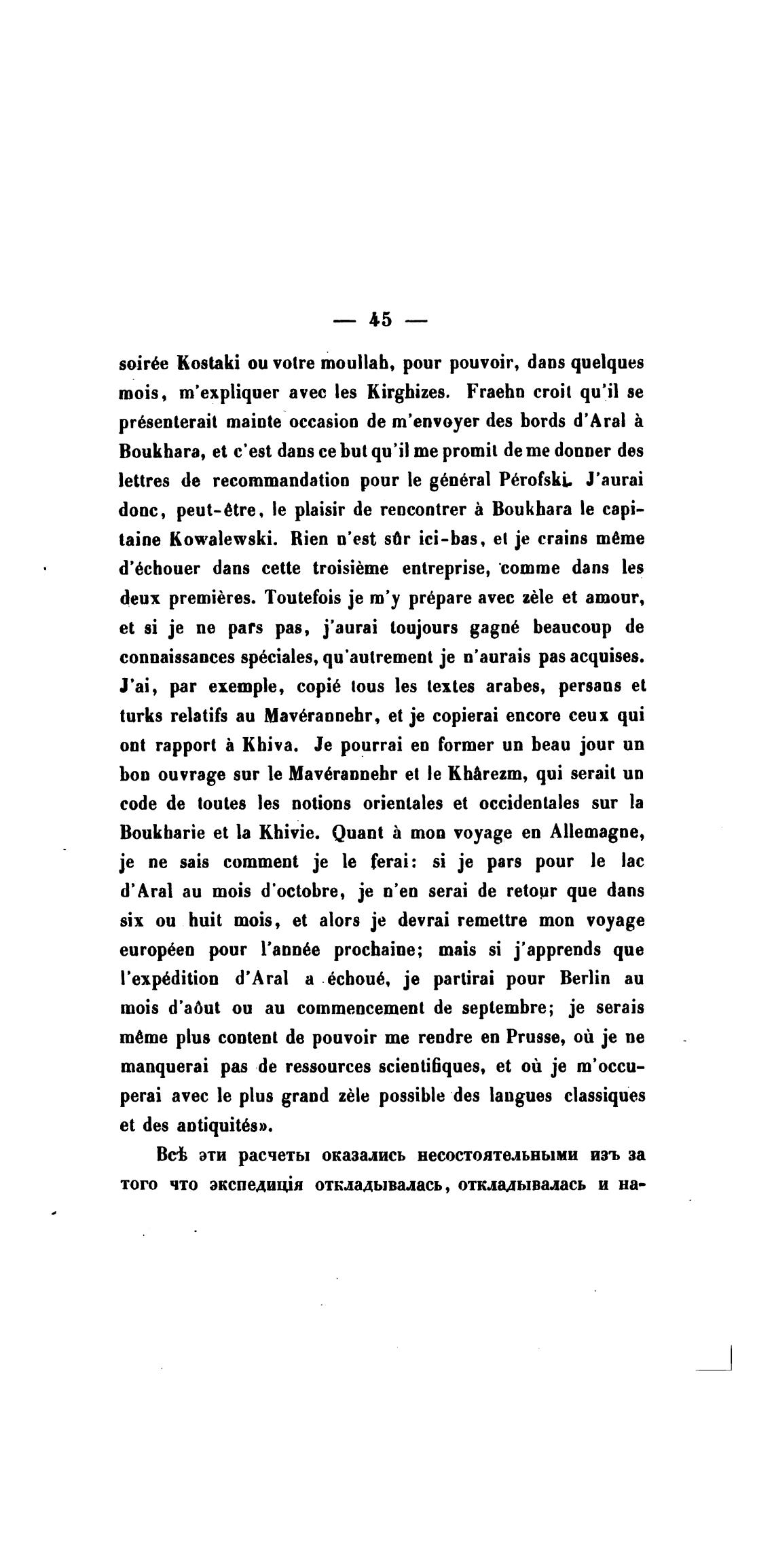 — 45 —

soirée Kostaki ou votre moullah, pour pouvoir, dans quelques mois, m'expliquer avec les Kirghizes. Fraehn croit qu'il se présenterait mainte occasion de m'envoyer des bords d'Aral à Boukhara, et c'est dans ce but qu'il me promit de me donner des lettres de recommandation pour le général Pérofski. J'aurai donc, peut-être, le plaisir de rencontrer à Boukhara le capitaine Kowalewski. Rien n'est sûr ici-bas, et je crains même d'échouer dans cette troisième entreprise, comme dans les deux premières. Toutefois je m'y prépare avec zèle et amour, et si je ne pars pas, j'aurai toujours gagné beaucoup de connaissances spéciales, qu'autrement je n'aurais pas acquises. J'ai, par exemple, copié tous les textes arabes, persans et turks relatifs au Mavérannehr, et je copierai encore ceux qui ont rapport à Khiva. Je pourrai en former un beau jour un bon ouvrage sur le Mavérannehr et le Khârezm, qui serait un code de toutes les notions orientales et occidentales sur la Boukharie et la Khivie. Quant à mon voyage en Allemagne, je ne sais comment je le ferai: si je pars pour le lac d'Aral au mois d'octobre, je n'en serai de retour que dans six ou huit mois, et alors je devrai remettre mon voyage européen pour l'année prochaine; mais si j'apprends que l'expédition d'Aral a échoué, je partirai pour Berlin au mois d'aôut ou au commencement de septembre; je serais même plus content de pouvoir me rendre en Prusse, où je ne manquerai pas de ressources scientifiques, et où je m'occuperai avec le plus grand zèle possible des langues classiques et des antiquités».

Всѣ эти расчеты оказались несостоятельными изъ за того что экспедиція откладывалась, откладывалась и на-